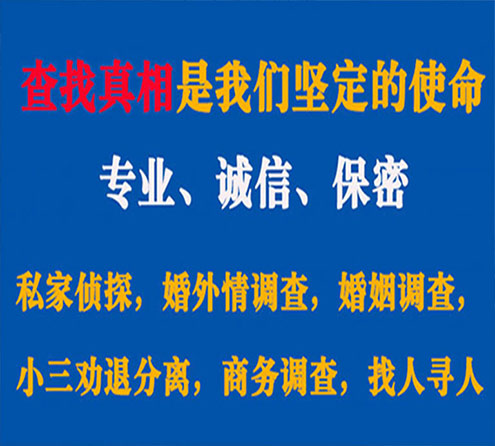 查找真相是我们坚定的使命

专业、诚信、保密

私家侦探，婚外情调查，婚姻调查，

小三劝退分离，商务调查，找人寻人